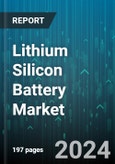 REPORT

Lithium Silicon Battery Market

197 pages

2024